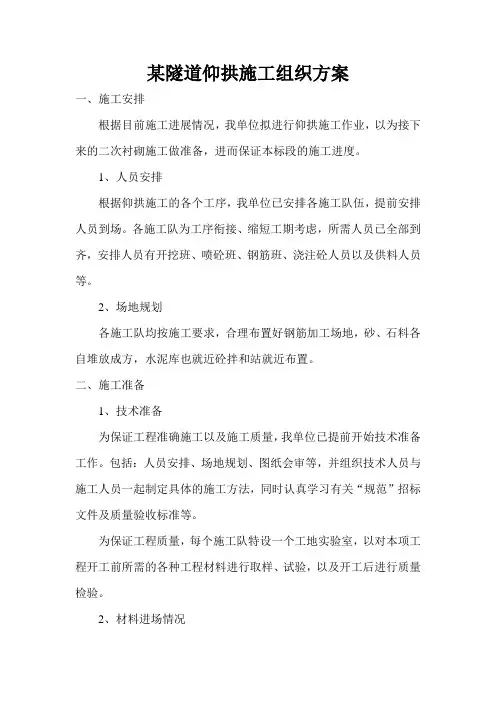 某隧道仰拱施工组织方案

一、施工安排

根据目前施工进展情况，我单位拟进行仰拱施工作业，以为接下来的二次衬砌施工做准备，进而保证本标段的施工进度。

1、人员安排

根据仰拱施工的各个工序，我单位已安排各施工队伍，提前安排人员到场。各施工队为工序衔接、缩短工期考虑，所需人员已全部到齐，安排人员有开挖班、喷砼班、钢筋班、浇注砼人员以及供料人员等。

2、场地规划

各施工队均按施工要求，合理布置好钢筋加工场地，砂、石料各自堆放成方，水泥库也就近砼拌和站就近布置。

二、施工准备

1、技术准备

为保证工程准确施工以及施工质量，我单位已提前开始技术准备工作。包括：人员安排、场地规划、图纸会审等，并组织技术人员与施工人员一起制定具体的施工方法，同时认真学习有关“规范”招标文件及质量验收标准等。

为保证工程质量，每个施工队特设一个工地实验室，以对本项工程开工前所需的各种工程材料进行取样、试验，以及开工后进行质量检验。

2、材料进场情况